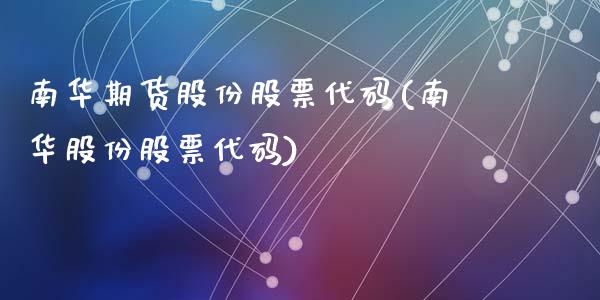 南华期货股份股票代码(南华股份股票代码)